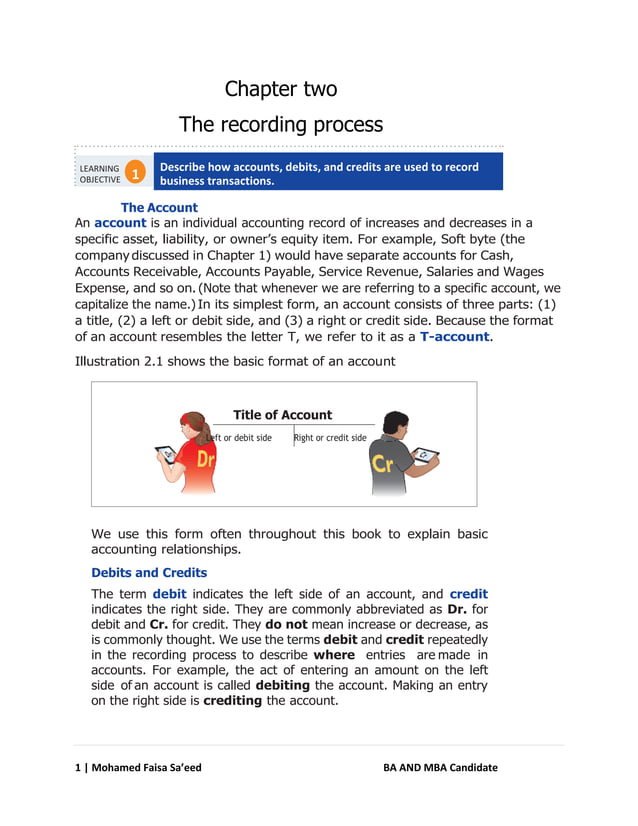 Chapter two
The recording process

LEARNING OBJECTIVE 1 Describe how accounts, debits, and credits are used to record business transactions.

The Account
An account is an individual accounting record of increases and decreases in a specific asset, liability, or owner's equity item. For example, Soft byte (the company discussed in Chapter 1) would have separate accounts for Cash, Accounts Receivable, Accounts Payable, Service Revenue, Salaries and Wages Expense, and so on. (Note that whenever we are referring to a specific account, we capitalize the name.) In its simplest form, an account consists of three parts: (1) a title, (2) a left or debit side, and (3) a right or credit side. Because the format of an account resembles the letter T, we refer to it as a T-account.

Illustration 2.1 shows the basic format of an account

Title of Account
Left or debit side
Right or credit side
Dr
Cr

We use this form often throughout this book to explain basic accounting relationships.

Debits and Credits
The term debit indicates the left side of an account, and credit indicates the right side. They are commonly abbreviated as Dr. for debit and Cr. for credit. They do not mean increase or decrease, as is commonly thought. We use the terms debit and credit repeatedly in the recording process to describe where entries are made in accounts. For example, the act of entering an amount on the left side of an account is called debiting the account. Making an entry on the right side is crediting the account.

1 | Mohamed Faisa Sa'eed BA AND MBA Candidate